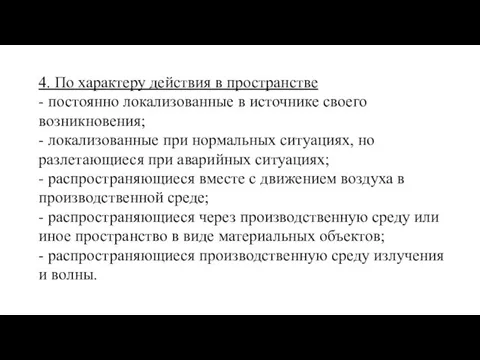 4. По характеру действия в пространстве
- постоянно локализованные в источнике своего возникновения;
- локализованные при нормальных ситуациях, но разлетающиеся при аварийных ситуациях;
- распространяющиеся вместе с движением воздуха в производственной среде;
- распространяющиеся через производственную среду или иное пространство в виде материальных объектов;
- распространяющиеся производственную среду излучения и волны.